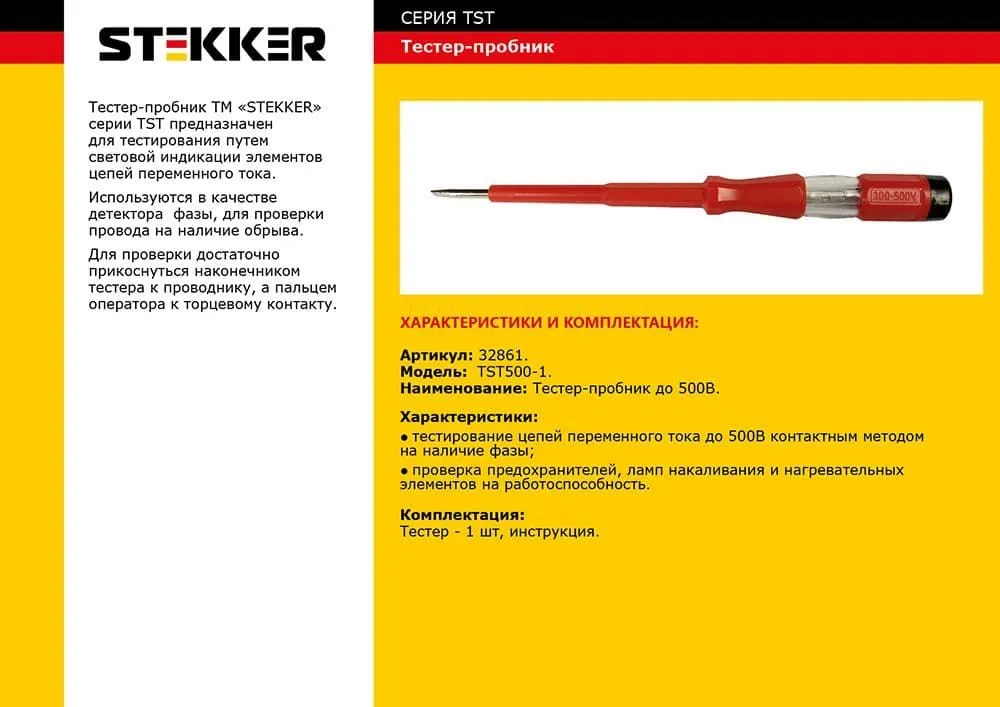 STEKKER

Тестер-пробник ТМ «STEKKER» серии TST предназначен для тестирования путем световой индикации элементов цепей переменного тока.

Используются в качестве детектора фазы, для проверки провода на наличие обрыва.

Для проверки достаточно прикоснуться наконечником тестера к проводнику, а пальцем оператора к торцевому контакту.

СЕРИЯ TST

Тестер-пробник

100-500V

ХАРАКТЕРИСТИКИ И КОМПЛЕКТАЦИЯ:

Артикул: 32861.
Модель: TST500-1.
Наименование: Тестер-пробник до 500В.

Характеристики:
• тестирование цепей переменного тока до 500В контактным методом на наличие фазы;
• проверка предохранителей, ламп накаливания и нагревательных элементов на работоспособность.

Комплектация:
Тестер - 1 шт, инструкция.